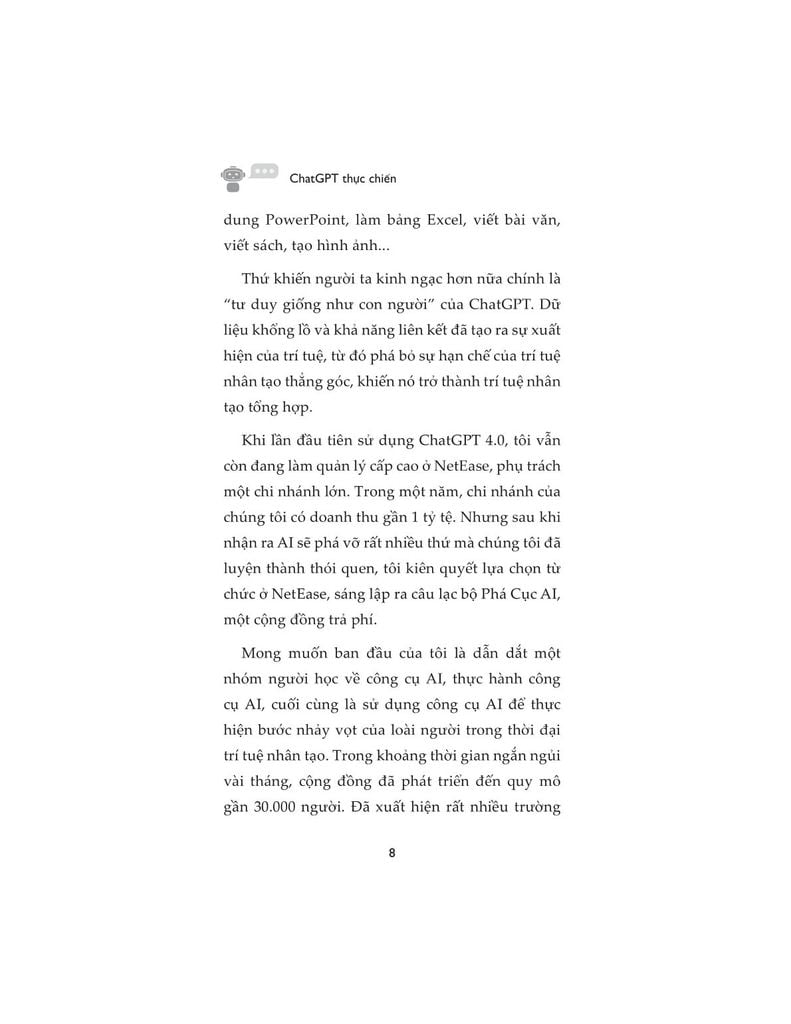 ChatGPT thực chiến

dung PowerPoint, làm bảng Excel, viết bài văn, viết sách, tạo hình ảnh...

Thứ khiến người ta kinh ngạc hơn nữa chính là "tư duy giống như con người" của ChatGPT. Dữ liệu khổng lồ và khả năng liên kết đã tạo ra sự xuất hiện của trí tuệ, từ đó phá bỏ sự hạn chế của trí tuệ nhân tạo thẳng góc, khiến nó trở thành trí tuệ nhân tạo tổng hợp.

Khi lần đầu tiên sử dụng ChatGPT 4.0, tôi vẫn còn đang làm quản lý cấp cao ở NetEase, phụ trách một chi nhánh lớn. Trong một năm, chi nhánh của chúng tôi có doanh thu gần 1 tỷ tệ. Nhưng sau khi nhận ra AI sẽ phá vỡ rất nhiều thứ mà chúng tôi đã luyện thành thói quen, tôi kiên quyết lựa chọn từ chức ở NetEase, sáng lập ra câu lạc bộ Phá Cục AI, một cộng đồng trả phí.

Mong muốn ban đầu của tôi là dẫn dắt một nhóm người học về công cụ AI, thực hành công cụ AI, cuối cùng là sử dụng công cụ AI để thực hiện bước nhảy vọt của loài người trong thời đại trí tuệ nhân tạo. Trong khoảng thời gian ngắn ngủi vài tháng, cộng đồng đã phát triển đến quy mô gần 30.000 người. Đã xuất hiện rất nhiều trường

8